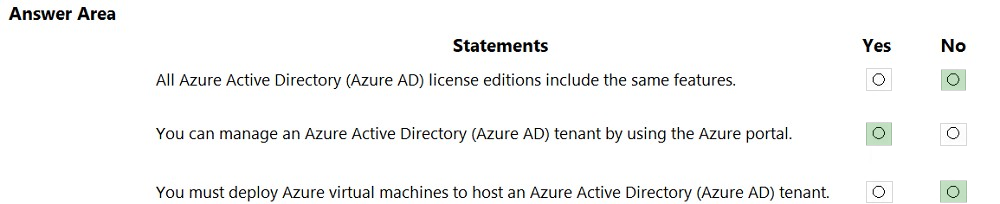 Answer Area

| Statements | Yes | No |
|---|---|---|
| All Azure Active Directory (Azure AD) license editions include the same features. | ○ | ○ |
| You can manage an Azure Active Directory (Azure AD) tenant by using the Azure portal. | ○ | ○ |
| You must deploy Azure virtual machines to host an Azure Active Directory (Azure AD) tenant. | ○ | ○ |